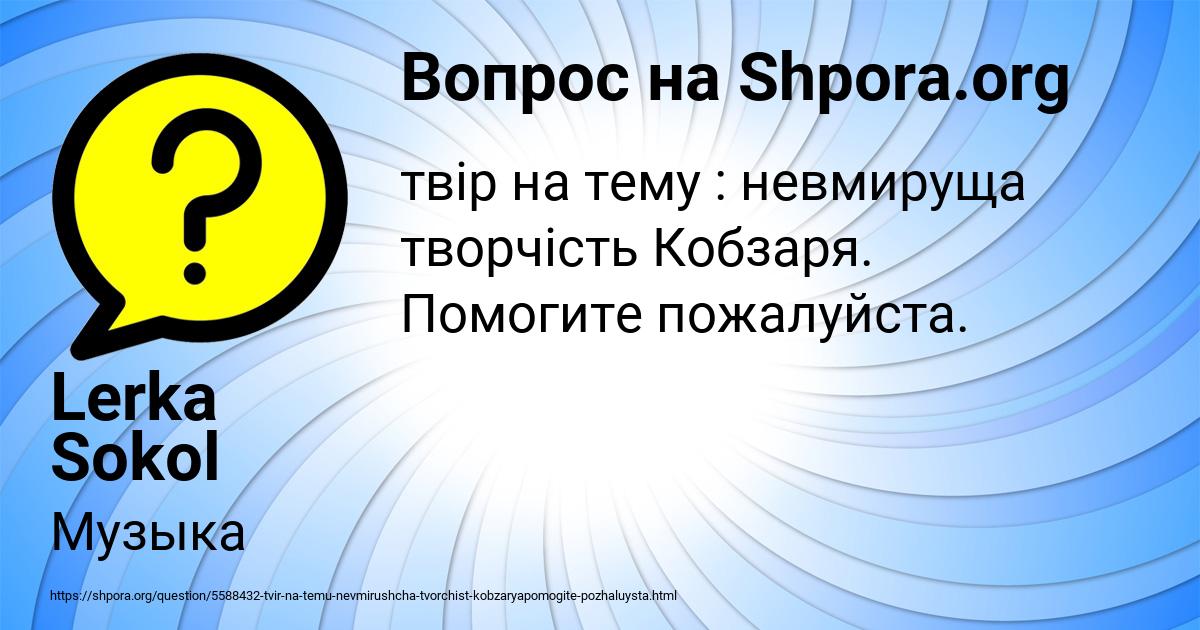 Вопрос на Shpora.org

твір на тему : невмируща творчість Кобзаря. Помогите пожалуйста.

Lerka Sokol

Музыка

https://shpora.org/question/5588432-tvir-na-temu-nevmirushcha-tvorchist-kobzaryapomogite-pozhaluysta.html